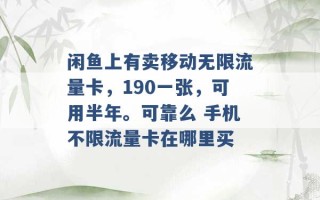 闲鱼上有卖移动无限流量卡，190一张，可用半年。可靠么 手机不限流量卡在哪里买